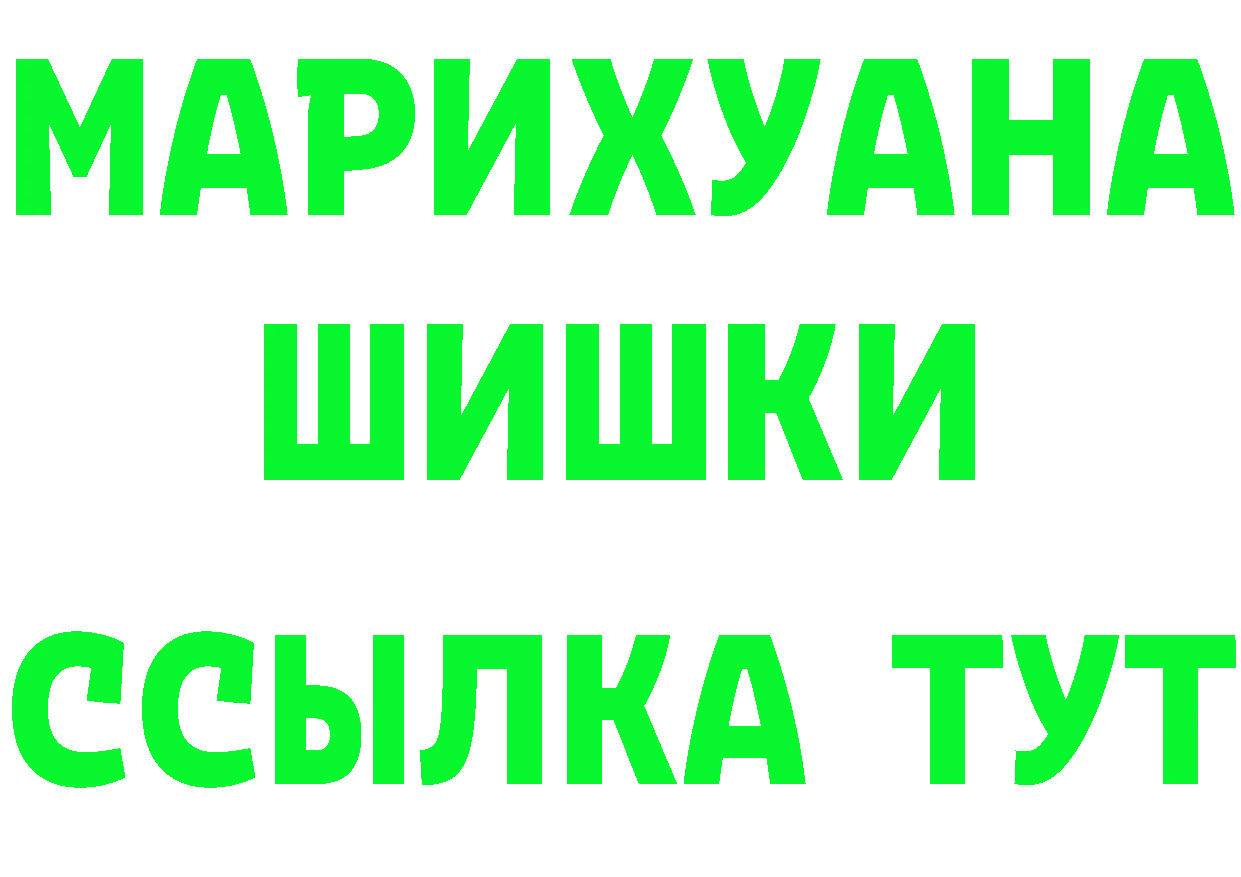 МАРИХУАНА
ШИШКИ
ССЫЛКА ТУТ